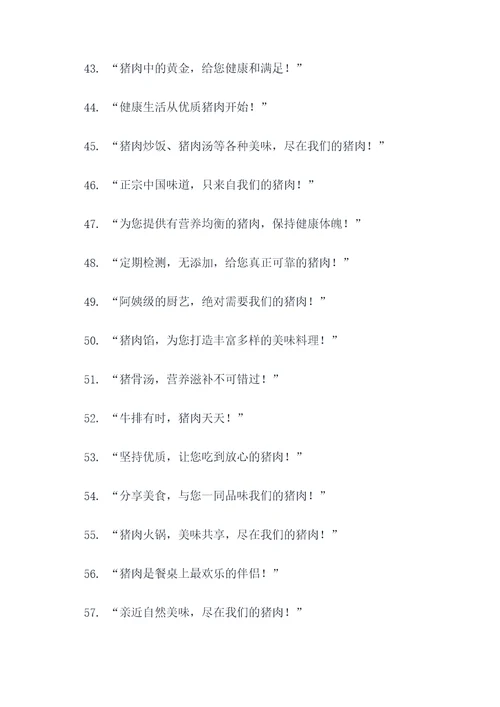 43. “猪肉中的黄金，给您健康和满足！”

44. “健康生活从优质猪肉开始！”

45. “猪肉炒饭、猪肉汤等各种美味，尽在我们的猪肉！”

46. “正宗中国味道，只来自我们的猪肉！”

47. “为您提供有营养均衡的猪肉，保持健康体魄！”

48. “定期检测，无添加，给您真正可靠的猪肉！”

49. “阿姨级的厨艺，绝对需要我们的猪肉！”

50. “猪肉馅，为您打造丰富多样的美味料理！”

51. “猪骨汤，营养滋补不可错过！”

52. “牛排有时，猪肉天天！”

53. “坚持优质，让您吃到放心的猪肉！”

54. “分享美食，与您一同品味我们的猪肉！”

55. “猪肉火锅，美味共享，尽在我们的猪肉！”

56. “猪肉是餐桌上最欢乐的伴侣！”

57. “亲近自然美味，尽在我们的猪肉！”